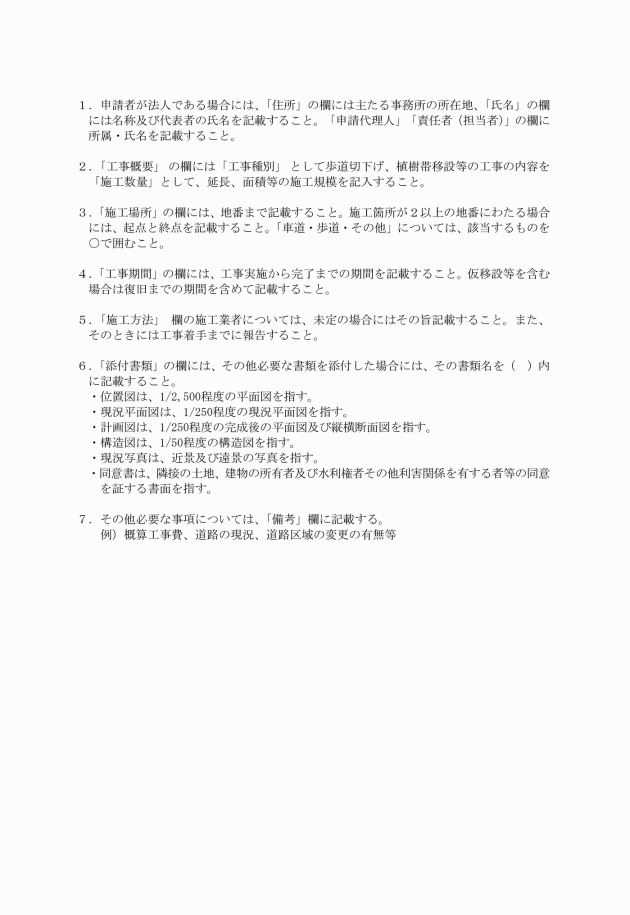 １．申請者が法人である場合には、「住所」の欄には主たる事務所の所在地、「氏名」の欄には名称及び代表者の氏名を記載すること。「申請代理人」「責任者（担当者）」の欄に所属・氏名を記載すること。

２．「工事概要」 の欄には「工事種別」 として歩道切下げ、植樹帯移設等の工事の内容を「施工数量」として、延長、面積等の施工規模を記入すること。

３．「施工場所」の欄には、地番まで記載すること。施工箇所が２以上の地番にわたる場合には、起点と終点を記載すること。「車道・歩道・その他」については、該当するものを○で囲むこと。

４．「工事期間」の欄には、工事実施から完了までの期間を記載すること。仮移設等を含む場合は復旧までの期間を含めて記載すること。

５．「施工方法」 欄の施工業者については、未定の場合にはその旨記載すること。また、そのときには工事着手までに報告すること。

６．「添付書類」の欄には、その他必要な書類を添付した場合には、その書類名を（　）内に記載すること。
・位置図は、1/2,500程度の平面図を指す。
・現況平面図は、1/250程度の現況平面図を指す。
・計画図は、1/250程度の完成後の平面図及び縦横断面図を指す。
・構造図は、1/50程度の構造図を指す。
・現況写真は、近景及び遠景の写真を指す。
・同意書は、隣接の土地、建物の所有者及び水利権者その他利害関係を有する者等の同意を証する書面を指す。

７．その他必要な事項については、「備考」欄に記載する。
例）概算工事費、道路の現況、道路区域の変更の有無等